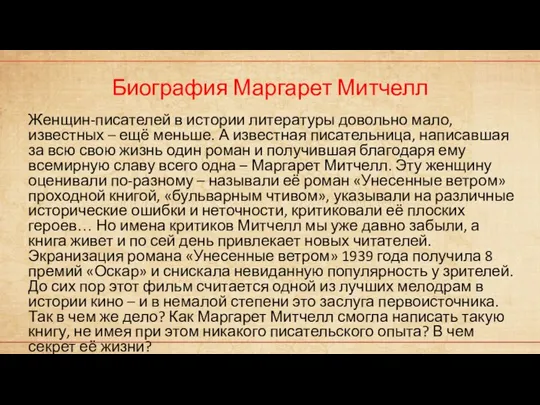 Биография Маргарет Митчелл

Женщин-писателей в истории литературы довольно мало, известных – ещё меньше. А известная писательница, написавшая за всю свою жизнь один роман и получившая благодаря ему всемирную славу всего одна – Маргарет Митчелл. Эту женщину оценивали по-разному – называли её роман «Унесенные ветром» проходной книгой, «бульварным чтивом», указывали на различные исторические ошибки и неточности, критиковали её плоских героев… Но имена критиков Митчелл мы уже давно забыли, а книга живет и по сей день привлекает новых читателей. Экранизация романа «Унесенные ветром» 1939 года получила 8 премий «Оскар» и снискала невиданную популярность у зрителей. До сих пор этот фильм считается одной из лучших мелодрам в истории кино – и в немалой степени это заслуга первоисточника. Так в чем же дело? Как Маргарет Митчелл смогла написать такую книгу, не имея при этом никакого писательского опыта? В чем секрет её жизни?